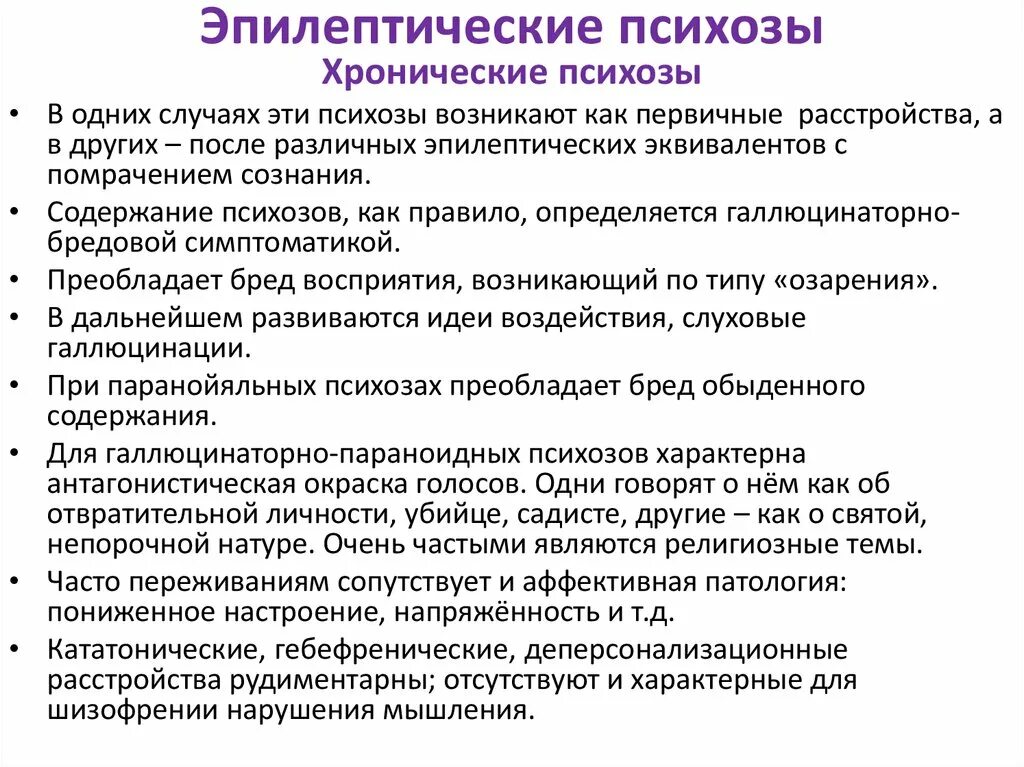 Эпилептические психозы
Хронические психозы

• В одних случаях эти психозы возникают как первичные расстройства, а в других – после различных эпилептических эквивалентов с помрачением сознания.
• Содержание психозов, как правило, определяется галлюцинаторно-бредовой симптоматикой.
• Преобладает бред восприятия, возникающий по типу «озарения».
• В дальнейшем развиваются идеи воздействия, слуховые галлюцинации.
• При паранойяльных психозах преобладает бред обыденного содержания.
• Для галлюцинаторно-параноидных психозов характерна антагонистическая окраска голосов. Одни говорят о нём как об отвратительной личности, убийце, садисте, другие – как о святой, непорочной натуре. Очень частыми являются религиозные темы.
• Часто переживаниям сопутствует и аффективная патология: пониженное настроение, напряжённость и т.д.
• Кататонические, гебефренические, деперсонализационные расстройства рудиментарны; отсутствуют и характерные для шизофрении нарушения мышления.